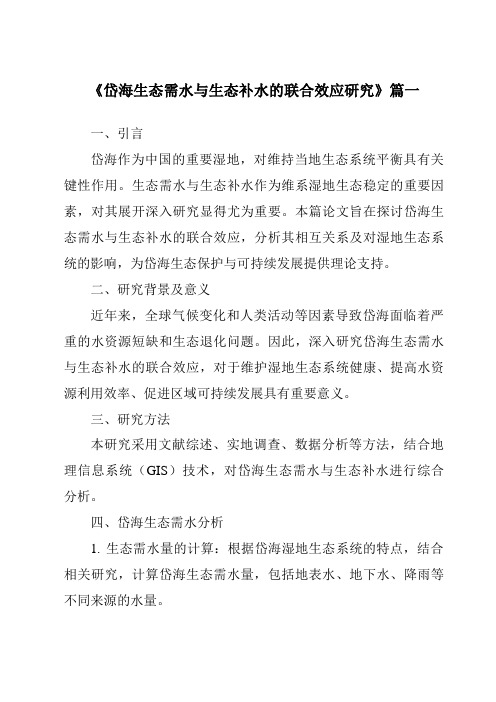 《岱海生态需水与生态补水的联合效应研究》篇一

一、引言

岱海作为中国的重要湿地，对维持当地生态系统平衡具有关键性作用。生态需水与生态补水作为维系湿地生态稳定的重要因素，对其展开深入研究显得尤为重要。本篇论文旨在探讨岱海生态需水与生态补水的联合效应，分析其相互关系及对湿地生态系统的影响，为岱海生态保护与可持续发展提供理论支持。

二、研究背景及意义

近年来，全球气候变化和人类活动等因素导致岱海面临着严重的水资源短缺和生态退化问题。因此，深入研究岱海生态需水与生态补水的联合效应，对于维护湿地生态系统健康、提高水资源利用效率、促进区域可持续发展具有重要意义。

三、研究方法

本研究采用文献综述、实地调查、数据分析等方法，结合地理信息系统（GIS）技术，对岱海生态需水与生态补水进行综合分析。

四、岱海生态需水分析

1. 生态需水量的计算：根据岱海湿地生态系统的特点，结合相关研究，计算岱海生态需水量，包括地表水、地下水、降雨等不同来源的水量。